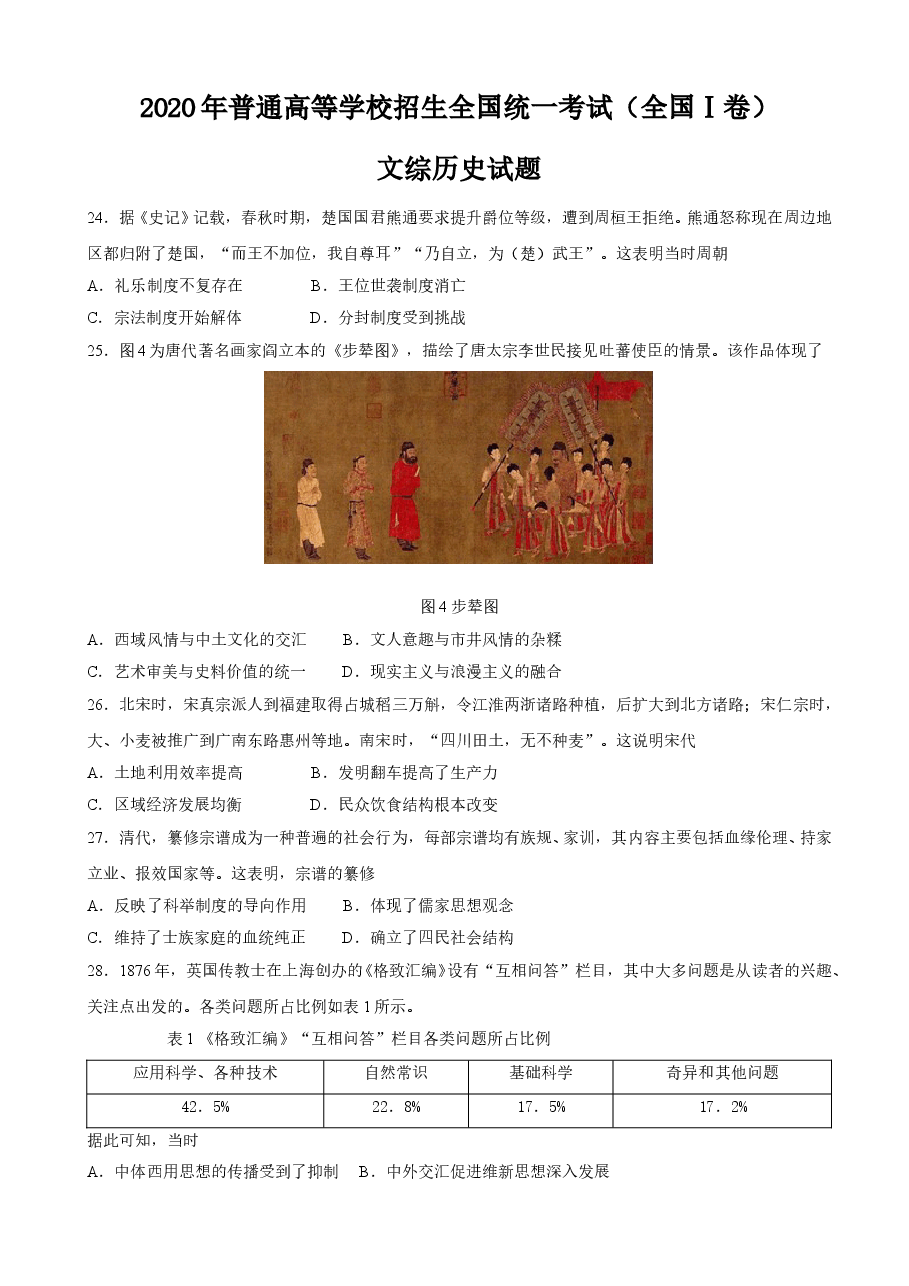 2020年普通高等学校招生全国统一考试（全国Ⅰ卷）

文综历史试题

24．据《史记》记载，春秋时期，楚国国君熊通要求提升爵位等级，遭到周桓王拒绝。熊通怒称现在周边地区都归附了楚国，“而王不加位，我自尊耳”“乃自立，为（楚）武王”。这表明当时周朝

A．礼乐制度不复存在　　B．王位世袭制度消亡

C．宗法制度开始解体　　D．分封制度受到挑战

25．图4为唐代著名画家阎立本的《步辇图》，描绘了唐太宗李世民接见吐蕃使臣的情景。该作品体现了

图4 步辇图

A．西域风情与中土文化的交汇　　B．文人意趣与市井风情的杂糅

C．艺术审美与史料价值的统一　　D．现实主义与浪漫主义的融合

26．北宋时，宋真宗派人到福建取得占城稻三万斛，令江淮两浙诸路种植，后扩大到北方诸路；宋仁宗时，大、小麦被推广到广南东路惠州等地。南宋时，“四川田土，无不种麦”。这说明宋代

A．土地利用效率提高　　B．发明翻车提高了生产力

C．区域经济发展均衡　　D．民众饮食结构根本改变

27．清代，纂修宗谱成为一种普遍的社会行为，每部宗谱均有族规、家训，其内容主要包括血缘伦理、持家立业、报效国家等。这表明，宗谱的纂修

A．反映了科举制度的导向作用　　B．体现了儒家思想观念

C．维持了士族家庭的血统纯正　　D．确立了四民社会结构

28．1876年，英国传教士在上海创办的《格致汇编》设有“互相问答”栏目，其中大多问题是从读者的兴趣、关注点出发的。各类问题所占比例如表1所示。

表1 《格致汇编》“互相问答”栏目各类问题所占比例

| 应用科学、各种技术 | 自然常识 | 基础科学 | 奇异和其他问题 |
|---|---|---|---|
| 42．5% | 22．8% | 17．5% | 17．2% |

据此可知，当时

A．中体西用思想的传播受到了抑制　B．中外交汇促进维新思想深入发展